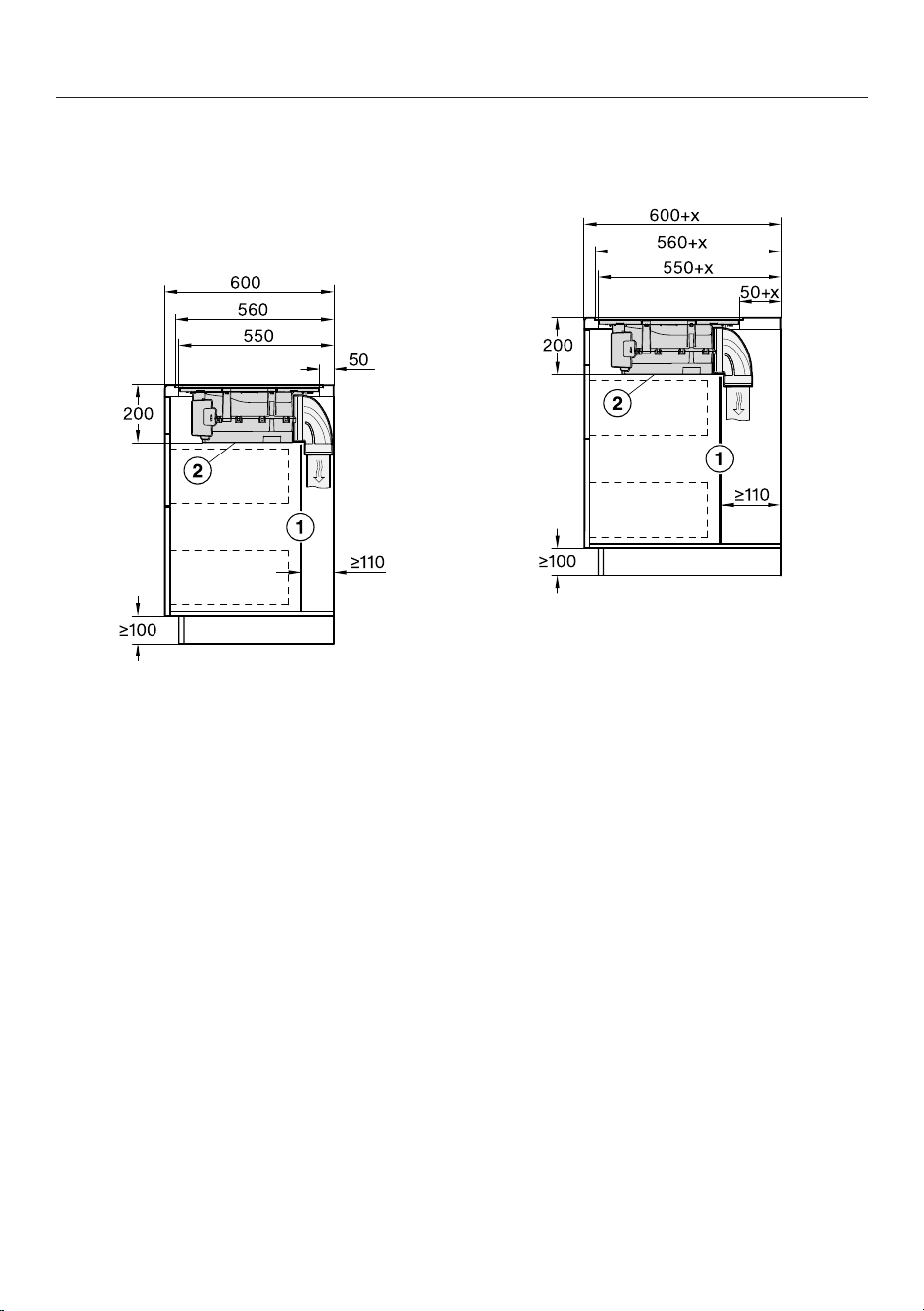 600
560
550
50
200
2
1
≥110
≥100

600+x
560+x
550+x
50+x
200
2
1
≥110
≥100